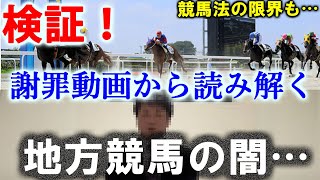 検証！

競馬法の限界も…

謝罪動画から読み解く

地方競馬の闇…